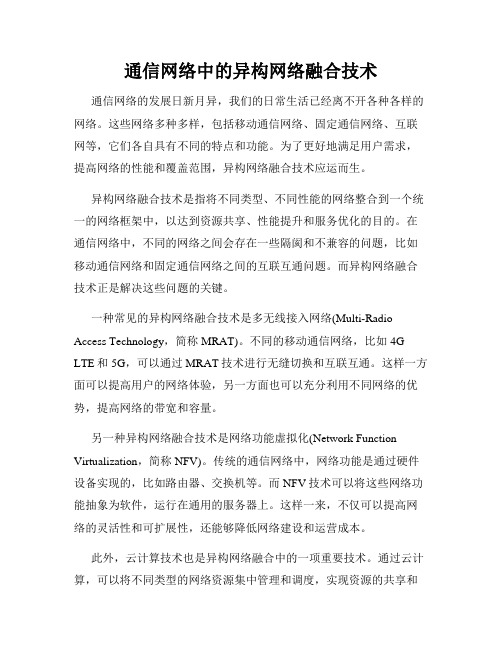 通信网络中的异构网络融合技术

通信网络的发展日新月异，我们的日常生活已经离不开各种各样的网络。这些网络多种多样，包括移动通信网络、固定通信网络、互联网等，它们各自具有不同的特点和功能。为了更好地满足用户需求，提高网络的性能和覆盖范围，异构网络融合技术应运而生。

异构网络融合技术是指将不同类型、不同性能的网络整合到一个统一的网络框架中，以达到资源共享、性能提升和服务优化的目的。在通信网络中，不同的网络之间会存在一些隔阂和不兼容的问题，比如移动通信网络和固定通信网络之间的互联互通问题。而异构网络融合技术正是解决这些问题的关键。

一种常见的异构网络融合技术是多无线接入网络(Multi-Radio Access Technology，简称 MRAT)。不同的移动通信网络，比如 4G LTE 和 5G，可以通过 MRAT 技术进行无缝切换和互联互通。这样一方面可以提高用户的网络体验，另一方面也可以充分利用不同网络的优势，提高网络的带宽和容量。

另一种异构网络融合技术是网络功能虚拟化(Network Function Virtualization，简称 NFV)。传统的通信网络中，网络功能是通过硬件设备实现的，比如路由器、交换机等。而 NFV 技术可以将这些网络功能抽象为软件，运行在通用的服务器上。这样一来，不仅可以提高网络的灵活性和可扩展性，还能够降低网络建设和运营成本。

此外，云计算技术也是异构网络融合中的一项重要技术。通过云计算，可以将不同类型的网络资源集中管理和调度，实现资源的共享和